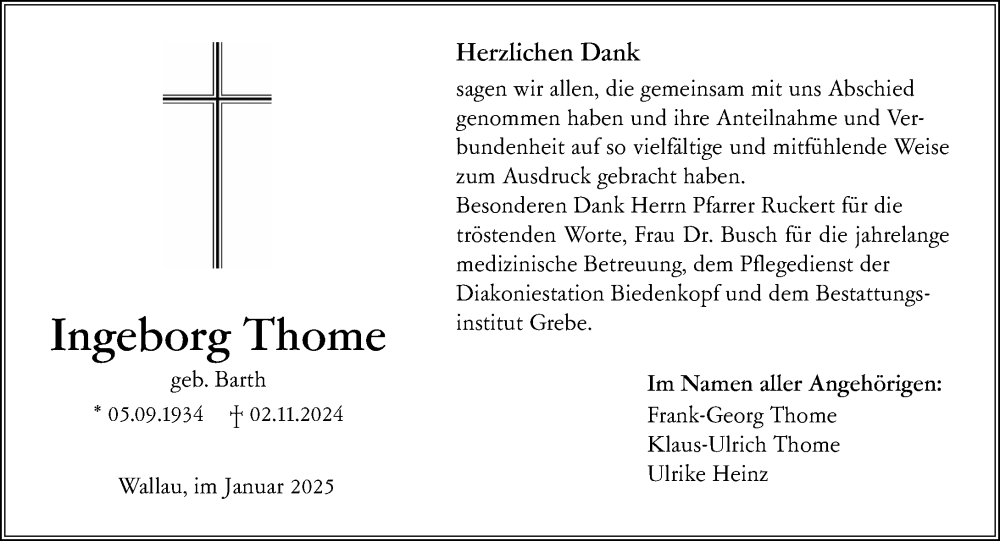 Ingeborg Thome

geb. Barth

* 05.09.1934 † 02.11.2024

Wallau, im Januar 2025

Herzlichen Dank

sagen wir allen, die gemeinsam mit uns Abschied genommen haben und ihre Anteilnahme und Verbundenheit auf so vielfältige und mitfühlende Weise zum Ausdruck gebracht haben.
Besonderen Dank Herrn Pfarrer Ruckert für die tröstenden Worte, Frau Dr. Busch für die jahrelange medizinische Betreuung, dem Pflegedienst der Diakoniestation Biedenkopf und dem Bestattungsinstitut Grebe.

Im Namen aller Angehörigen:
Frank-Georg Thome
Klaus-Ulrich Thome
Ulrike Heinz